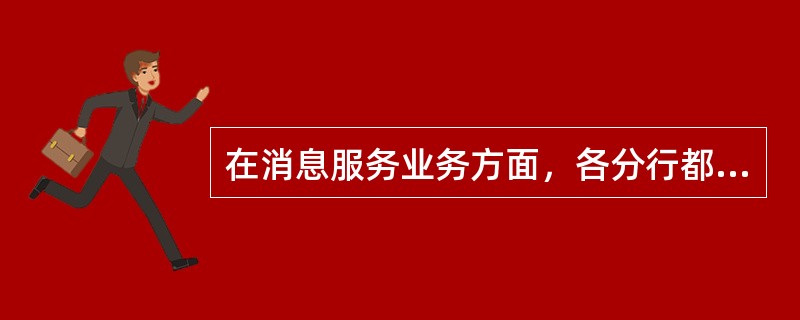 在消息服务业务方面，各分行都...